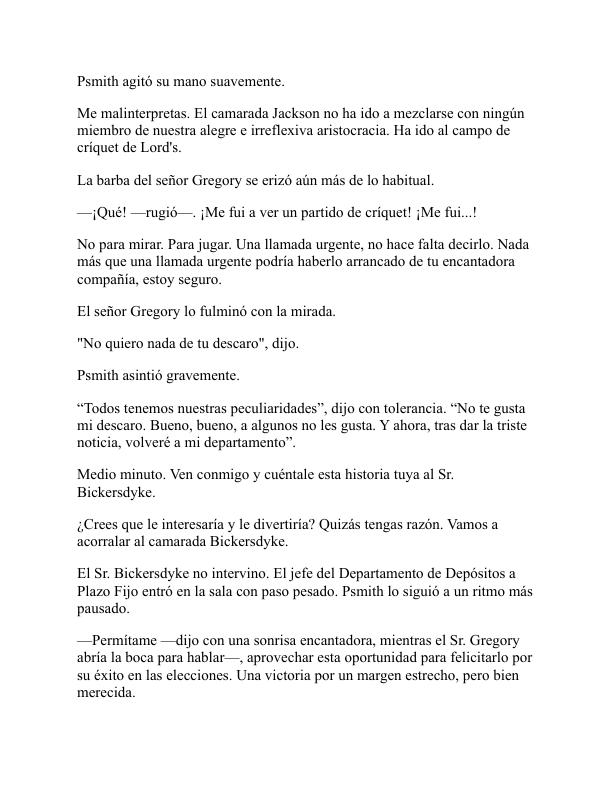 Psmith agitó su mano suavemente.

Me malinterpretas. El camarada Jackson no ha ido a mezclarse con ningún miembro de nuestra alegre e irreflexiva aristocracia. Ha ido al campo de críquet de Lord's.

La barba del señor Gregory se erizó aún más de lo habitual.

—¡Qué! —rugió—. ¡Me fui a ver un partido de críquet! ¡Me fui...!

No para mirar. Para jugar. Una llamada urgente, no hace falta decirlo. Nada más que una llamada urgente podría haberlo arrancado de tu encantadora compañía, estoy seguro.

El señor Gregory lo fulminó con la mirada.

"No quiero nada de tu descaro", dijo.

Psmith asintió gravemente.

“Todos tenemos nuestras peculiaridades”, dijo con tolerancia. “No te gusta mi descaro. Bueno, bueno, a algunos no les gusta. Y ahora, tras dar la triste noticia, volveré a mi departamento”.

Medio minuto. Ven conmigo y cuéntale esta historia tuya al Sr. Bickersdyke.

¿Crees que le interesaría y le divertiría? Quizás tengas razón. Vamos a acorralar al camarada Bickersdyke.

El Sr. Bickersdyke no intervino. El jefe del Departamento de Depósitos a Plazo Fijo entró en la sala con paso pesado. Psmith lo siguió a un ritmo más pausado.

—Permítame —dijo con una sonrisa encantadora, mientras el Sr. Gregory abría la boca para hablar—, aprovechar esta oportunidad para felicitarlo por su éxito en las elecciones. Una victoria por un margen estrecho, pero bien merecida.